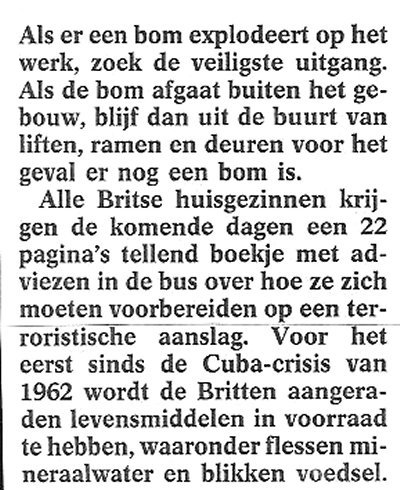 Als er een bom explodeert op het werk, zoek de veiligste uitgang. Als de bom afgaat buiten het gebouw, blijf dan uit de buurt van liften, ramen en deuren voor het geval er nog een bom is.

Alle Britse huisgezinnen krijgen de komende dagen een 22 pagina's tellend boekje met adviezen in de bus over hoe ze zich moeten voorbereiden op een terroristische aanslag. Voor het eerst sinds de Cuba-crisis van 1962 wordt de Britten aangeraden levensmiddelen in voorraad te hebben, waaronder flessen mineraalwater en blikken voedsel.